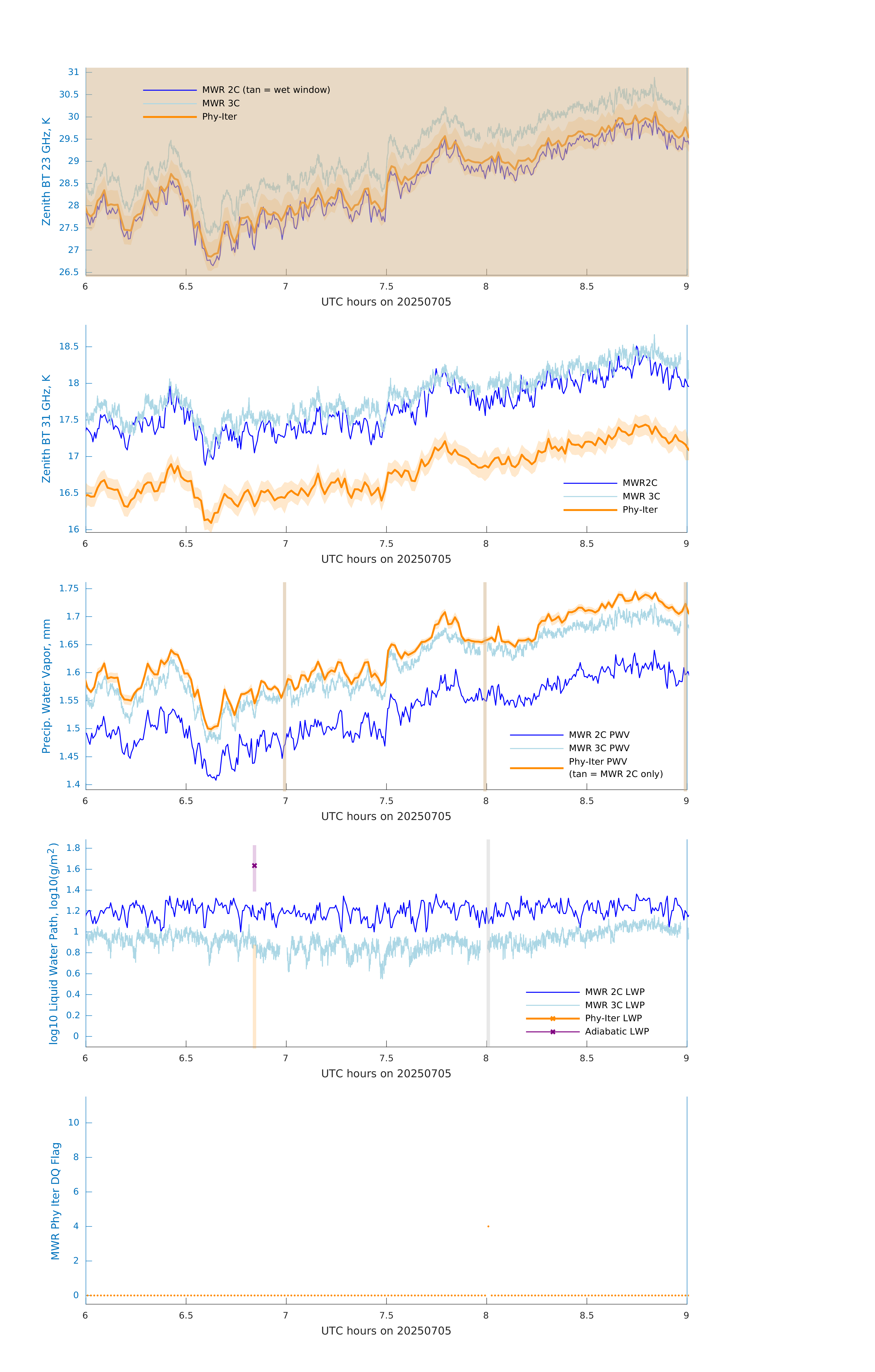 Zenith BT 23 GHz, K
31
30.5
30
29.5
29
28.5
28
27.5
27
26.5
MWR 2C (tan = wet window)
MWR 3C
Phy-Iter
6
6.5
7
7.5
8
8.5
9
UTC hours on 20250705

Zenith BT 31 GHz, K
18.5
18
17.5
17
16.5
16
MWR2C
MWR 3C
Phy-Iter
6
6.5
7
7.5
8
8.5
9
UTC hours on 20250705

Precip. Water Vapor, mm
1.75
1.7
1.65
1.6
1.55
1.5
1.45
1.4
MWR 2C PWV
MWR 3C PWV
Phy-Iter PWV
(tan = MWR 2C only)
6
6.5
7
7.5
8
8.5
9
UTC hours on 20250705

log10 Liquid Water Path, log10(g/m$^2$)
1.8
1.6
1.4
1.2
1
0.8
0.6
0.4
0.2
0
MWR 2C LWP
MWR 3C LWP
Phy-Iter LWP
Adiabatic LWP
6
6.5
7
7.5
8
8.5
9
UTC hours on 20250705

MWR Phy Iter DQ Flag
10
8
6
4
2
0
6
6.5
7
7.5
8
8.5
9
UTC hours on 20250705